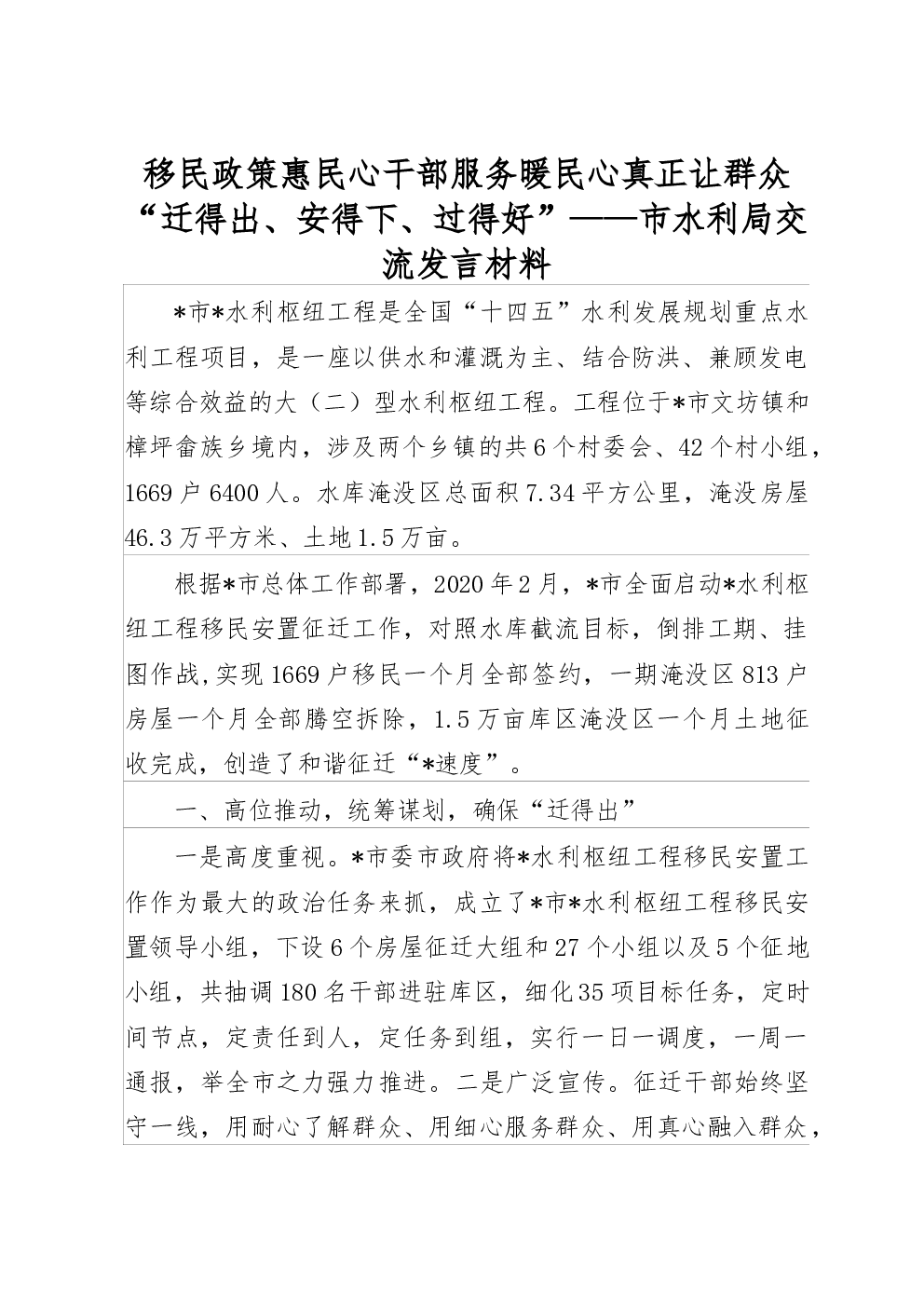 移民政策惠民心干部服务暖民心真正让群众“迁得出、安得下、过得好”——市水利局交流发言材料

*市*水利枢纽工程是全国“十四五”水利发展规划重点水利工程项目，是一座以供水和灌溉为主、结合防洪、兼顾发电等综合效益的大（二）型水利枢纽工程。工程位于*市文坊镇和樟坪畲族乡境内，涉及两个乡镇的共6个村委会、42个村小组，1669户6400人。水库淹没区总面积7.34平方公里，淹没房屋46.3万平方米、土地1.5万亩。

根据*市总体工作部署，2020年2月，*市全面启动*水利枢纽工程移民安置征迁工作，对照水库截流目标，倒排工期、挂图作战，实现1669户移民一个月全部签约，一期淹没区813户房屋一个月全部腾空拆除，1.5万亩库区淹没区一个月土地征收完成，创造了和谐征迁“*速度”。

一、高位推动，统筹谋划，确保“迁得出”

一是高度重视。*市委市政府将*水利枢纽工程移民安置工作作为最大的政治任务来抓，成立了*市*水利枢纽工程移民安置领导小组，下设6个房屋征迁大组和27个小组以及5个征地小组，共抽调180名干部进驻库区，细化35项目标任务，定时间节点，定责任到人，定任务到组，实行一日一调度，一周一通报，举全市之力强力推进。二是广泛宣传。征迁干部始终坚守一线，用耐心了解群众、用细心服务群众、用真心融入群众，